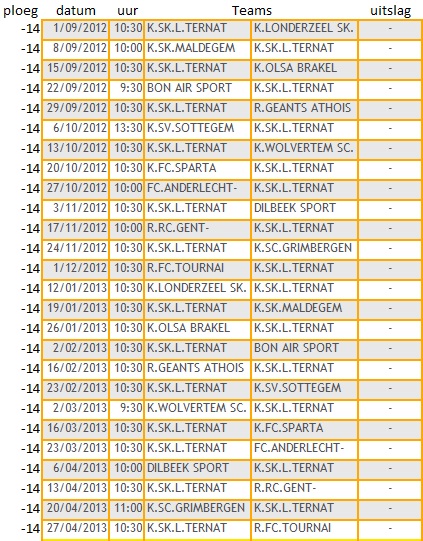 | ploeg | datum | uur | Teams | | uitslag |
|---|---|---|---|---|---|
| -14 | 1/09/2012 | 10:30 | K.SK.L.TERNAT | K.LONDERZEEL SK. | - |
| -14 | 8/09/2012 | 10:00 | K.SK.MALDEGEM | K.SK.L.TERNAT | - |
| -14 | 15/09/2012 | 10:30 | K.SK.L.TERNAT | K.OLSA BRAKEL | - |
| -14 | 22/09/2012 | 9:30 | BON AIR SPORT | K.SK.L.TERNAT | - |
| -14 | 29/09/2012 | 10:30 | K.SK.L.TERNAT | R.GEANTS ATHOIS | - |
| -14 | 6/10/2012 | 13:30 | K.SV.SOTTEGEM | K.SK.L.TERNAT | - |
| -14 | 13/10/2012 | 10:30 | K.SK.L.TERNAT | K.WOLVERTEM SC. | - |
| -14 | 20/10/2012 | 10:30 | K.FC.SPARTA | K.SK.L.TERNAT | - |
| -14 | 27/10/2012 | 10:00 | FC.ANDERLECHT- | K.SK.L.TERNAT | - |
| -14 | 3/11/2012 | 10:30 | K.SK.L.TERNAT | DILBEEK SPORT | - |
| -14 | 17/11/2012 | 10:00 | R.RC.GENT- | K.SK.L.TERNAT | - |
| -14 | 24/11/2012 | 10:30 | K.SK.L.TERNAT | K.SC.GRIMBERGEN | - |
| -14 | 1/12/2012 | 10:30 | R.FC.TOURNAI | K.SK.L.TERNAT | - |
| -14 | 12/01/2013 | 10:30 | K.LONDERZEEL SK. | K.SK.L.TERNAT | - |
| -14 | 19/01/2013 | 10:30 | K.SK.L.TERNAT | K.SK.MALDEGEM | - |
| -14 | 26/01/2013 | 10:30 | K.OLSA BRAKEL | K.SK.L.TERNAT | - |
| -14 | 2/02/2013 | 10:30 | K.SK.L.TERNAT | BON AIR SPORT | - |
| -14 | 16/02/2013 | 10:30 | R.GEANTS ATHOIS | K.SK.L.TERNAT | - |
| -14 | 23/02/2013 | 10:30 | K.SK.L.TERNAT | K.SV.SOTTEGEM | - |
| -14 | 2/03/2013 | 9:30 | K.WOLVERTEM SC. | K.SK.L.TERNAT | - |
| -14 | 16/03/2013 | 10:30 | K.SK.L.TERNAT | K.FC.SPARTA | - |
| -14 | 23/03/2013 | 10:30 | K.SK.L.TERNAT | FC.ANDERLECHT- | - |
| -14 | 6/04/2013 | 10:00 | DILBEEK SPORT | K.SK.L.TERNAT | - |
| -14 | 13/04/2013 | 10:30 | K.SK.L.TERNAT | R.RC.GENT- | - |
| -14 | 20/04/2013 | 11:00 | K.SC.GRIMBERGEN | K.SK.L.TERNAT | - |
| -14 | 27/04/2013 | 10:30 | K.SK.L.TERNAT | R.FC.TOURNAI | - |